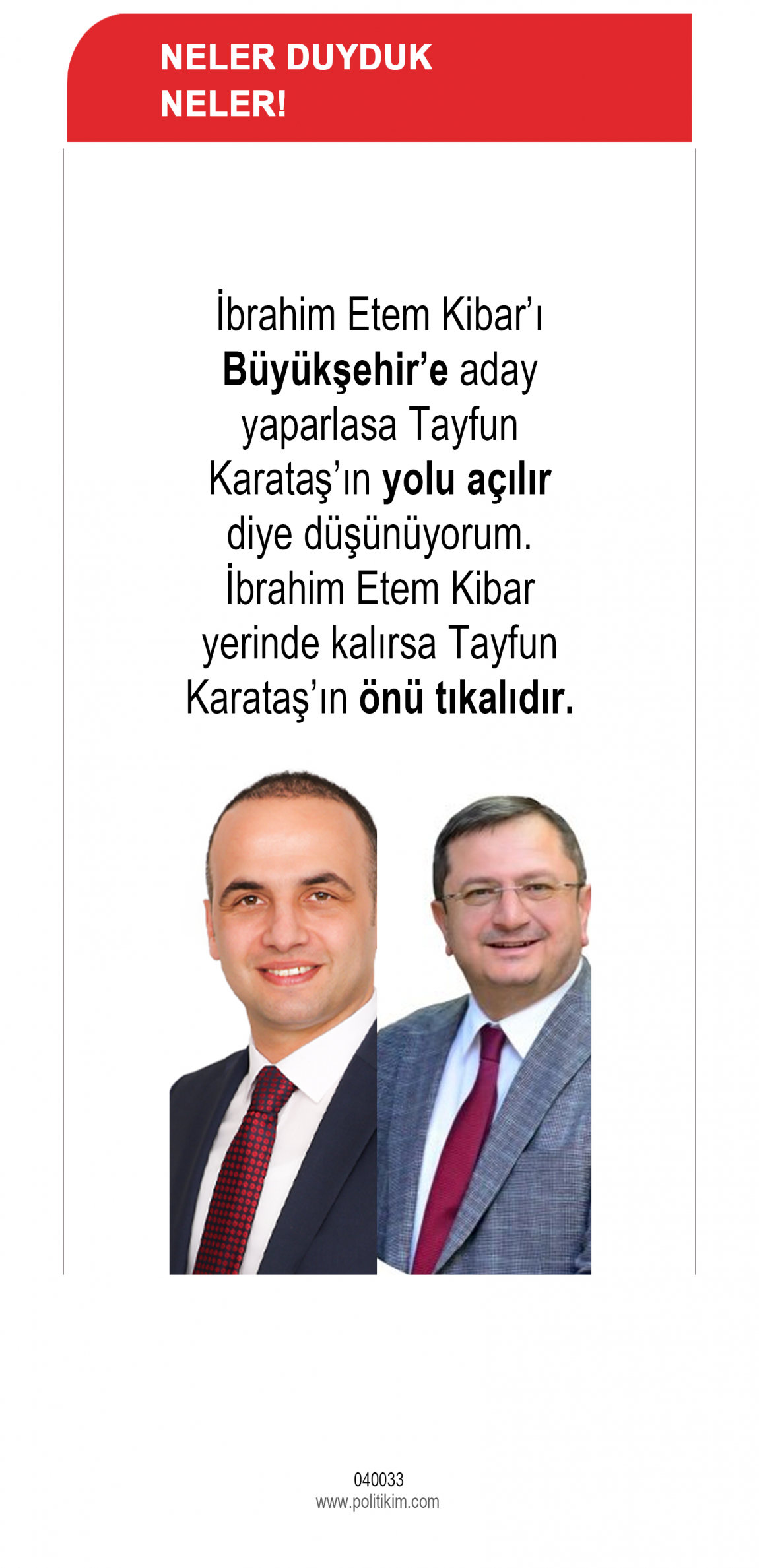 NELER DUYDUK
NELER!

İbrahim Etem Kibar'ı Büyükşehir'e aday yaparlasa Tayfun Karataş'ın yolu açılır diye düşünüyorum. İbrahim Etem Kibar yerinde kalırsa Tayfun Karataş'ın önü tıkalıdır.

040033
www.politikim.com